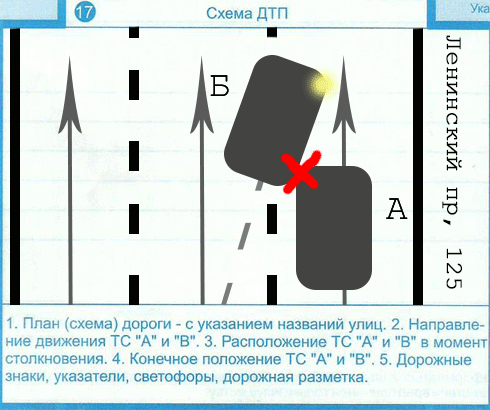 17

Схема ДТП

Ука

Б

А

Ленинский пр, 125

1. План (схема) дороги - с указанием названий улиц. 2. Направление движения ТС "А" и "В". 3. Расположение ТС "А" и "В" в момент столкновения. 4. Конечное положение ТС "А" и "В". 5. Дорожные знаки, указатели, светофоры, дорожная разметка.